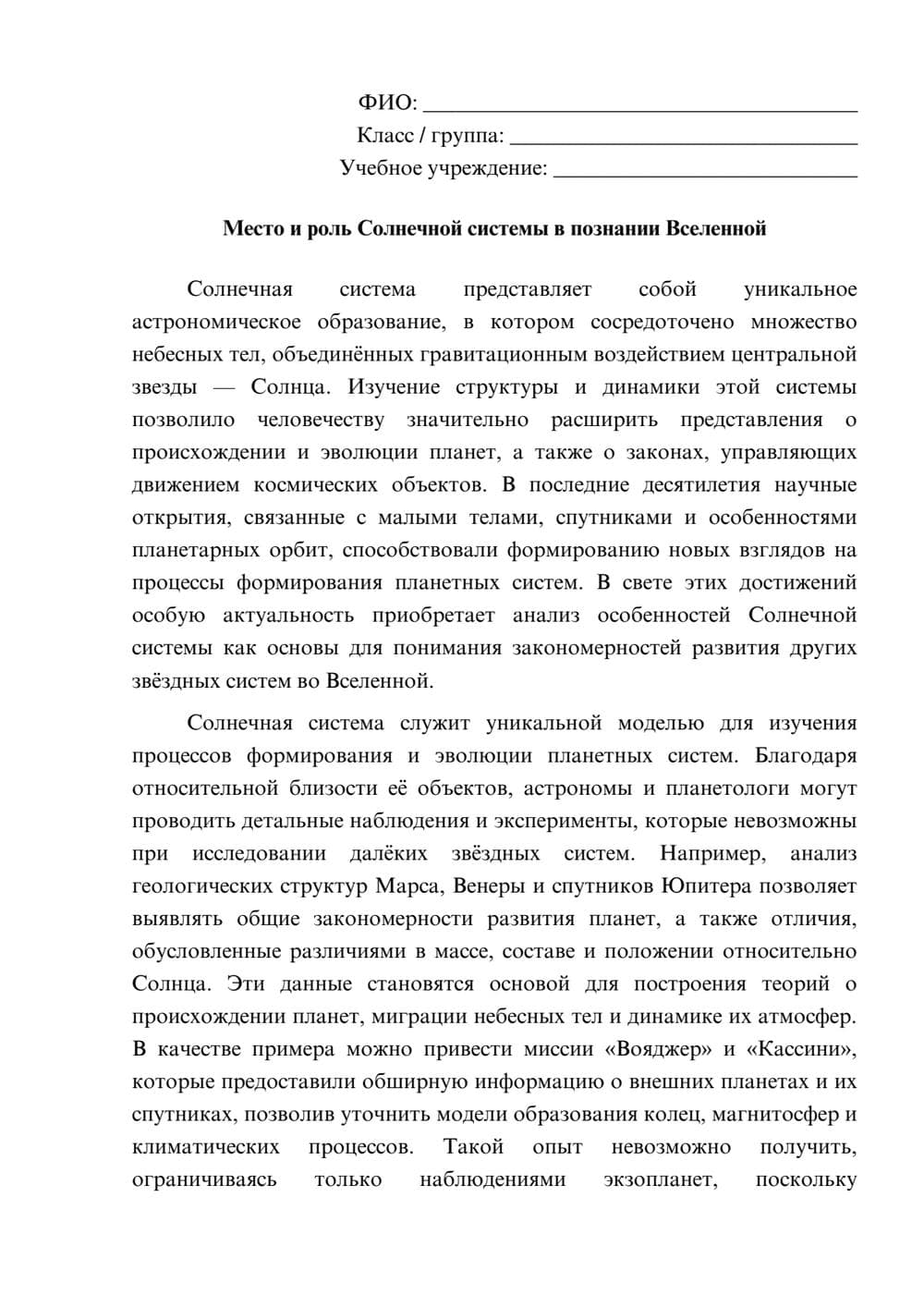 ФИО: ____
Класс / группа: ____
Учебное учреждение: ____

Место и роль Солнечной системы в познании Вселенной

Солнечная система представляет собой уникальное астрономическое образование, в котором сосредоточено множество небесных тел, объединённых гравитационным воздействием центральной звезды — Солнца. Изучение структуры и динамики этой системы позволило человечеству значительно расширить представления о происхождении и эволюции планет, а также о законах, управляющих движением космических объектов. В последние десятилетия научные открытия, связанные с малыми телами, спутниками и особенностями планетарных орбит, способствовали формированию новых взглядов на процессы формирования планетных систем. В свете этих достижений особую актуальность приобретает анализ особенностей Солнечной системы как основы для понимания закономерностей развития других звёздных систем во Вселенной.

Солнечная система служит уникальной моделью для изучения процессов формирования и эволюции планетных систем. Благодаря относительной близости её объектов, астрономы и планетологи могут проводить детальные наблюдения и эксперименты, которые невозможны при исследовании далёких звёздных систем. Например, анализ геологических структур Марса, Венеры и спутников Юпитера позволяет выявлять общие закономерности развития планет, а также отличия, обусловленные различиями в массе, составе и положении относительно Солнца. Эти данные становятся основой для построения теорий о происхождении планет, миграции небесных тел и динамике их атмосфер. В качестве примера можно привести миссии «Вояджер» и «Кассини», которые предоставили обширную информацию о внешних планетах и их спутниках, позволив уточнить модели образования колец, магнитосфер и климатических процессов. Такой опыт невозможно получить, ограничиваясь только наблюдениями экзопланет, поскольку